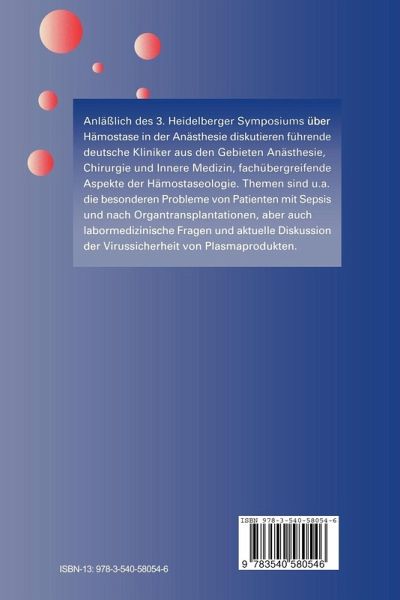 Anläßlich des 3. Heidelberger Symposiums über Hämostase in der Anästhesie diskutieren führende deutsche Kliniker aus den Gebieten Anästhesie, Chirurgie und Innere Medizin, fachübergreifende Aspekte der Hämostaseologie. Themen sind u.a. die besonderen Probleme von Patienten mit Sepsis und nach Organtransplantationen, aber auch labormedizinische Fragen und aktuelle Diskussion der Virussicherheit von Plasmaprodukten.

ISBN 978-3-540-58054-6

9 783540 580546

ISBN-13: 978-3-540-58054-6